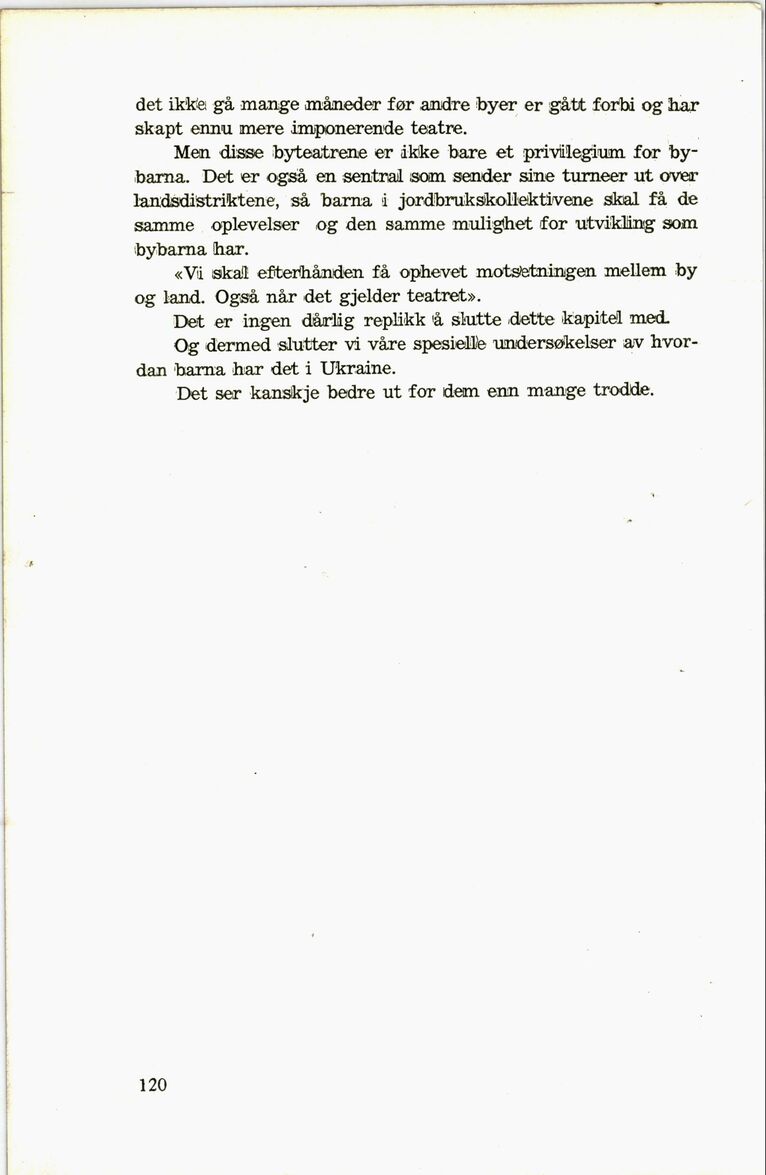 det ikke gå mange måneder før andre byer er gått forbi og har skapt ennu mere imponerende teatre.

Men disse byteatrene er ikke bare et privilegium for bybarna. Det er også en sentral som sender sine turneer ut over landsdistriktene, så barna i jordbrukskollektivene skal få de samme oplevelser og den samme mulighet for utvikling som bybarna har.

«Vi skal efterhånden få ophevet motsetningen mellem by og land. Også når det gjelder teatret».

Det er ingen dårlig replikk å slutte dette kapitel med.

Og dermed slutter vi våre spesielle undersøkelser av hvordan barna har det i Ukraine.

Det ser kanskje bedre ut for dem enn mange trodde.

120